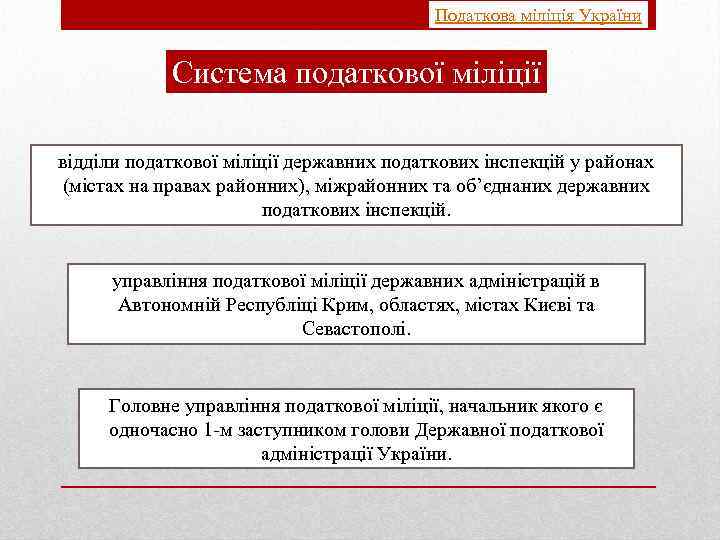 Податкова міліція України

Система податкової міліції

відділи податкової міліції державних податкових інспекцій у районах (містах на правах районних), міжрайонних та об'єднаних державних податкових інспекцій.

управління податкової міліції державних адміністрацій в Автономній Республіці Крим, областях, містах Києві та Севастополі.

Головне управління податкової міліції, начальник якого є одночасно 1-м заступником голови Державної податкової адміністрації України.